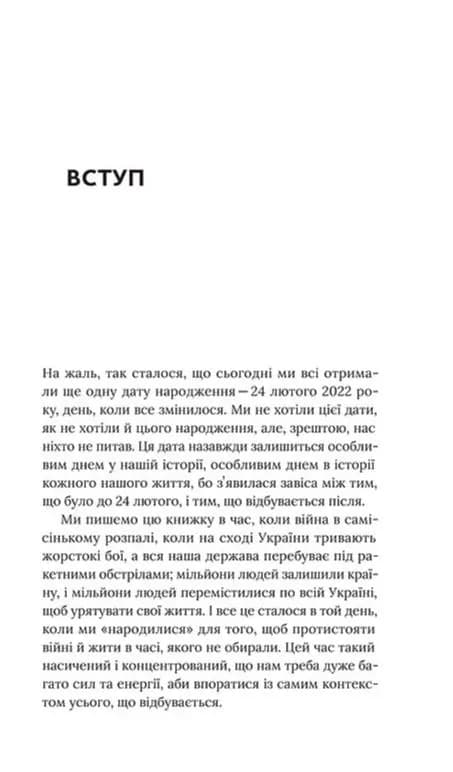 ВСТУП

На жаль, так сталося, що сьогодні ми всі отримали ще одну дату народження — 24 лютого 2022 року, день, коли все змінилося. Ми не хотіли цієї дати, як не хотіли й цього народження, але, зрештою, нас ніхто не питав. Ця дата назавжди залишиться особливим днем у нашій історії, особливим днем в історії кожного нашого життя, бо з'явилася завіса між тим, що було до 24 лютого, і тим, що відбувається після.

Ми пишемо цю книжку в час, коли війна в самісінькому розпалі, коли на сході України тривають жорстокі бої, а вся наша держава перебуває під ракетними обстрілами; мільйони людей залишили країну, і мільйони людей перемістилися по всій Україні, щоб урятувати свої життя. І все це сталося в той день, коли ми «народилися» для того, щоб протистояти війні й жити в часі, якого не обирали. Цей час такий насичений і концентрований, що нам треба дуже багато сил та енергії, аби впоратися із самим контекстом усього, що відбувається.